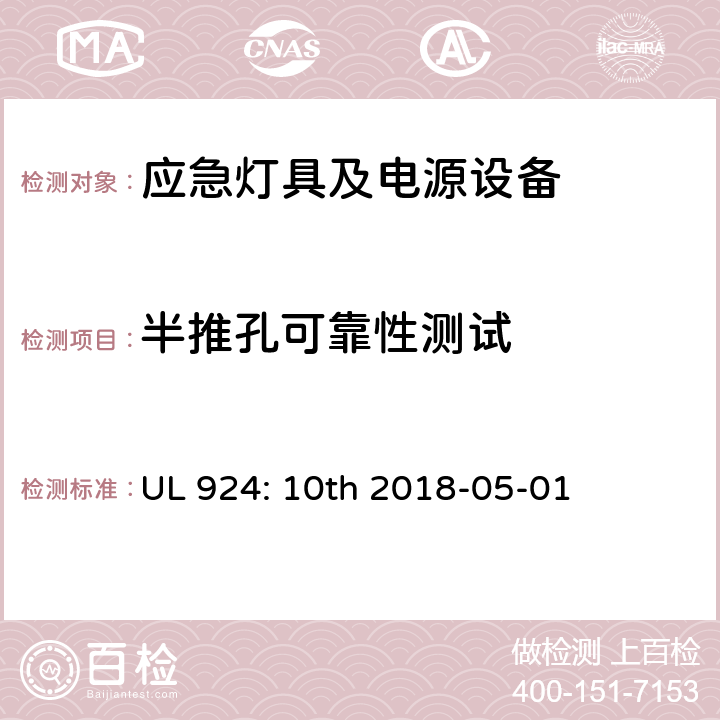 MA CNAS ilac-MRA

检测对象： 应急灯具及电源设备

检测项目： 半推孔可靠性测试

检测标准： UL 924: 10th 2018-05-01

百检
Baijiantest.com

做检测 上百检
400-151-7153